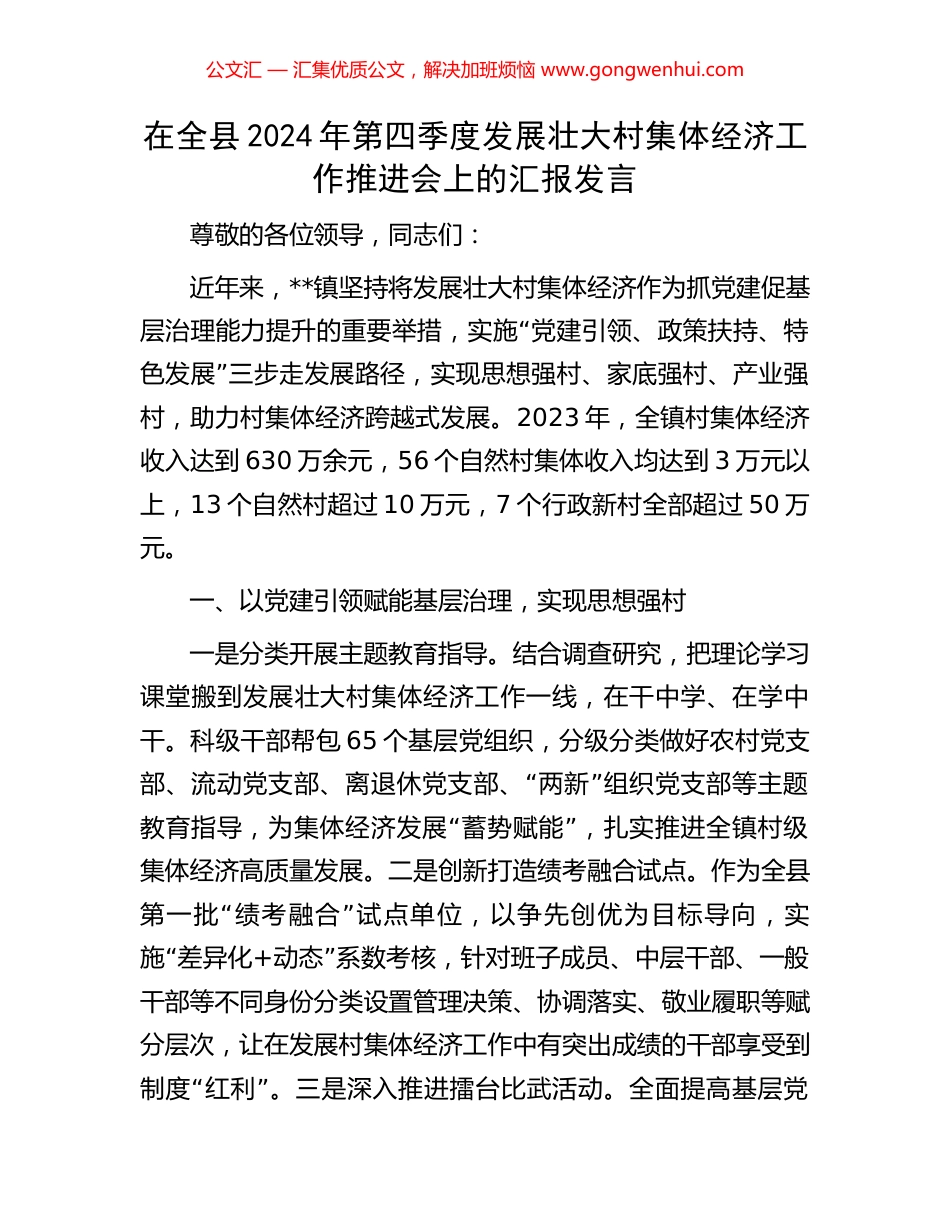 公文汇 — 汇集优质公文，解决加班烦恼 www.gongwenhui.com

在全县 2024 年第四季度发展壮大村集体经济工作推进会上的汇报发言

尊敬的各位领导，同志们：

近年来，**镇坚持将发展壮大村集体经济作为抓党建促基层治理能力提升的重要举措，实施“党建引领、政策扶持、特色发展”三步走发展路径，实现思想强村、家底强村、产业强村，助力村集体经济跨越式发展。2023 年，全镇村集体经济收入达到 630 万余元，56 个自然村集体收入均达到 3 万元以上，13 个自然村超过 10 万元，7 个行政新村全部超过 50 万元。

一、以党建引领赋能基层治理，实现思想强村

一是分类开展主题教育指导。结合调查研究，把理论学习课堂搬到发展壮大村集体经济工作一线，在干中学、在学中干。科级干部帮包 65 个基层党组织，分级分类做好农村党支部、流动党支部、离退休党支部、“两新”组织党支部等主题教育指导，为集体经济发展“蓄势赋能”，扎实推进全镇村级集体经济高质量发展。二是创新打造绩考融合试点。作为全县第一批“绩考融合”试点单位，以争先创优为目标导向，实施“差异化+动态”系数考核，针对班子成员、中层干部、一般干部等不同身份分类设置管理决策、协调落实、敬业履职等赋分层次，让在发展村集体经济工作中有突出成绩的干部享受到制度“红利”。三是深入推进擂台比武活动。全面提高基层党